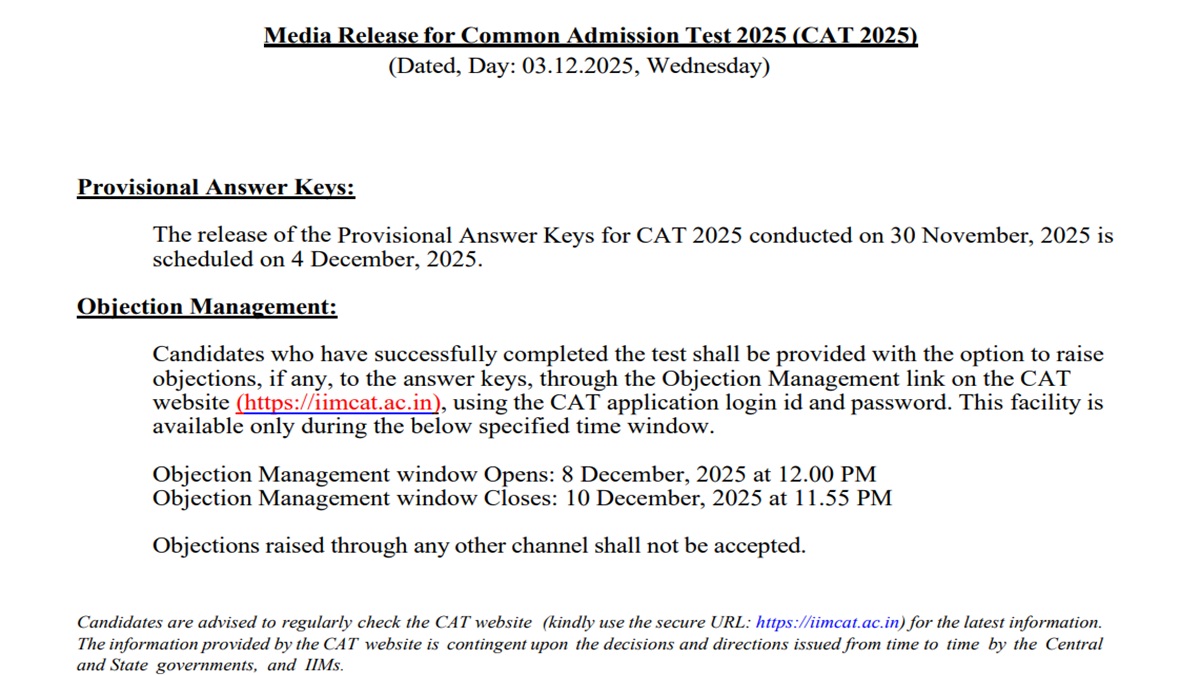 Media Release for Common Admission Test 2025 (CAT 2025)
(Dated, Day: 03.12.2025, Wednesday)

Provisional Answer Keys:

The release of the Provisional Answer Keys for CAT 2025 conducted on 30 November, 2025 is scheduled on 4 December, 2025.

Objection Management:

Candidates who have successfully completed the test shall be provided with the option to raise objections, if any, to the answer keys, through the Objection Management link on the CAT website (https://iimcat.ac.in), using the CAT application login id and password. This facility is available only during the below specified time window.

Objection Management window Opens: 8 December, 2025 at 12.00 PM
Objection Management window Closes: 10 December, 2025 at 11.55 PM

Objections raised through any other channel shall not be accepted.

Candidates are advised to regularly check the CAT website (kindly use the secure URL: https://iimcat.ac.in) for the latest information. The information provided by the CAT website is contingent upon the decisions and directions issued from time to time by the Central and State governments, and IIMs.